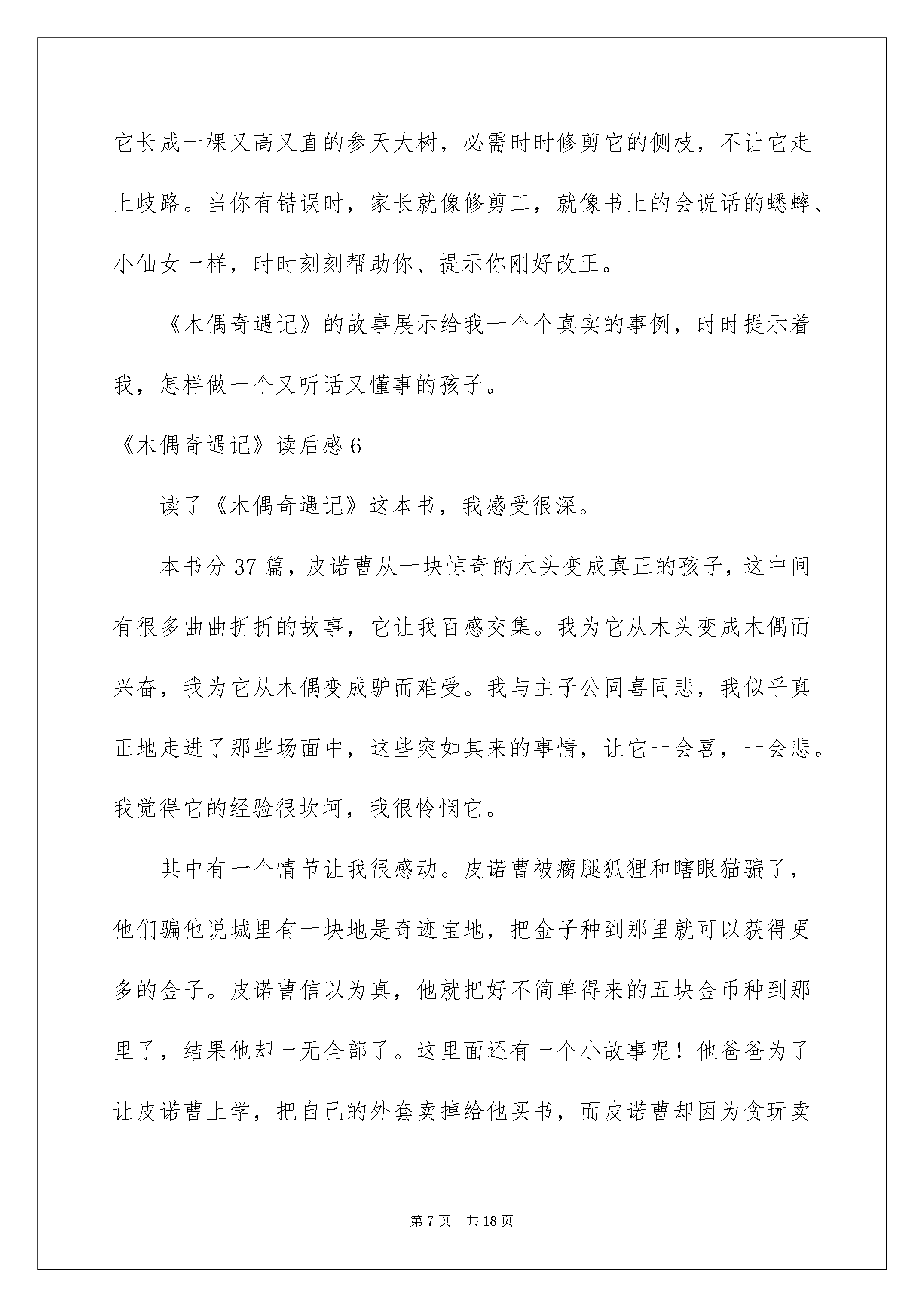 它长成一棵又高又直的参天大树，必需时时修剪它的侧枝，不让它走上歧路。当你有错误时，家长就像修剪工，就像书上的会说话的蟋蟀、小仙女一样，时时刻刻帮助你、提示你刚好改正。

《木偶奇遇记》的故事展示给我一个个真实的事例，时时提示着我，怎样做一个又听话又懂事的孩子。

《木偶奇遇记》读后感6

读了《木偶奇遇记》这本书，我感受很深。

本书分37篇，皮诺曹从一块惊奇的木头变成真正的孩子，这中间有很多曲曲折折的故事，它让我百感交集。我为它从木头变成木偶而兴奋，我为它从木偶变成驴而难受。我与主子公同喜同悲，我似乎真正地走进了那些场面中，这些突如其来的事情，让它一会喜，一会悲。我觉得它的经验很坎坷，我很怜悯它。

其中有一个情节让我很感动。皮诺曹被瘸腿狐狸和瞎眼猫骗了，他们骗他说城里有一块地是奇迹宝地，把金子种到那里就可以获得更多的金子。皮诺曹信以为真，他就把好不简单得来的五块金币种到那里了，结果他却一无全部了。这里面还有一个小故事呢！他爸爸为了让皮诺曹上学，把自己的外套卖掉给他买书，而皮诺曹却因为贪玩卖

第7页 共18页